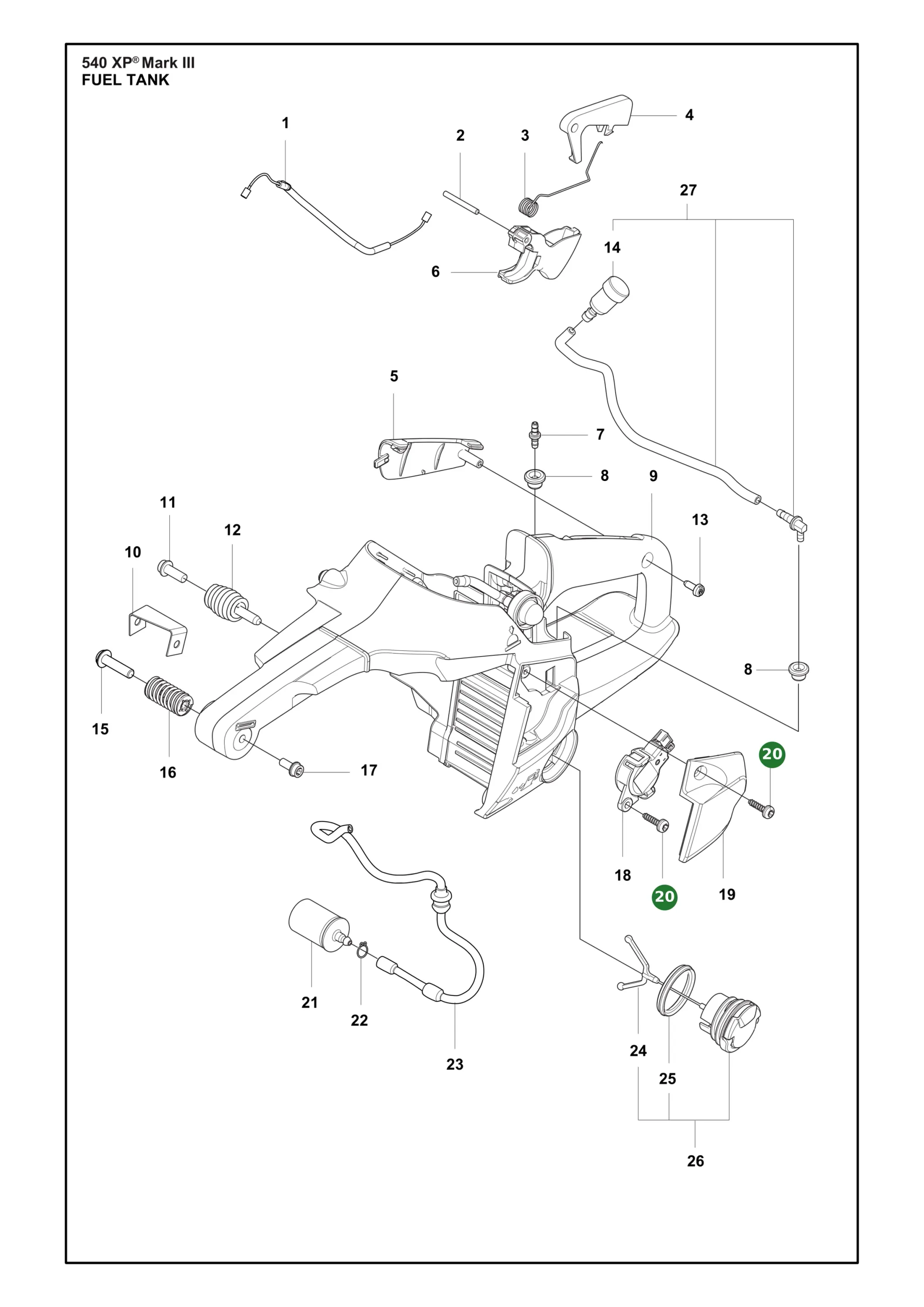 540 XP® Mark III
FUEL TANK

1
2
3
4
27
14
6
5
7
8
9
13
11
12
10
8
15
16
17
20
18
20
19
21
22
23
24
25
26